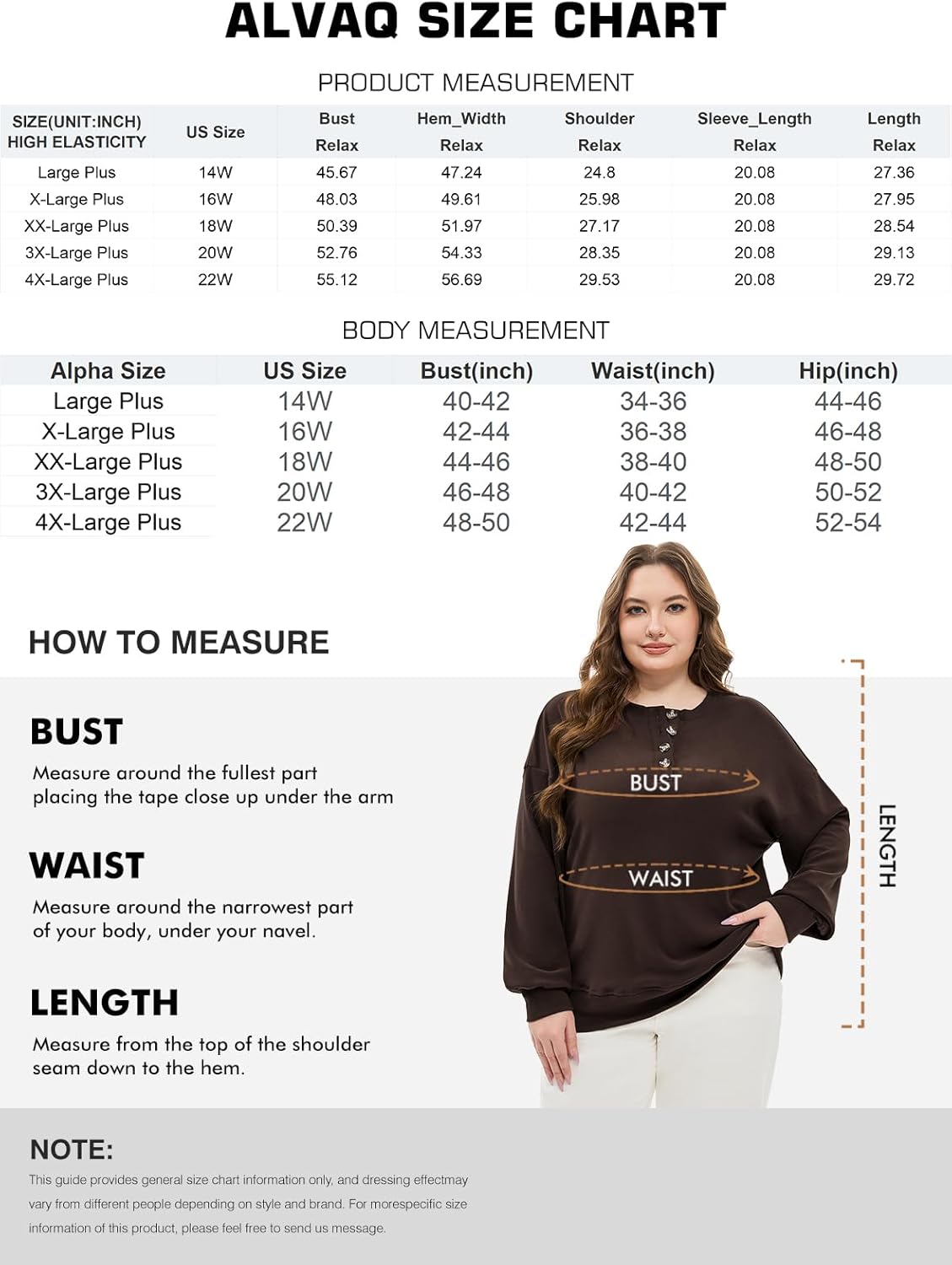 ALVAQ SIZE CHART

PRODUCT MEASUREMENT

| SIZE(UNIT:INCH) HIGH ELASTICITY | US Size | Bust Relax | Hem_Width Relax | Shoulder Relax | Sleeve_Length Relax | Length Relax |
|---|---|---|---|---|---|---|
| Large Plus | 14W | 45.67 | 47.24 | 24.8 | 20.08 | 27.36 |
| X-Large Plus | 16W | 48.03 | 49.61 | 25.98 | 20.08 | 27.95 |
| XX-Large Plus | 18W | 50.39 | 51.97 | 27.17 | 20.08 | 28.54 |
| 3X-Large Plus | 20W | 52.76 | 54.33 | 28.35 | 20.08 | 29.13 |
| 4X-Large Plus | 22W | 55.12 | 56.69 | 29.53 | 20.08 | 29.72 |

BODY MEASUREMENT

| Alpha Size | US Size | Bust(inch) | Waist(inch) | Hip(inch) |
|---|---|---|---|---|
| Large Plus | 14W | 40-42 | 34-36 | 44-46 |
| X-Large Plus | 16W | 42-44 | 36-38 | 46-48 |
| XX-Large Plus | 18W | 44-46 | 38-40 | 48-50 |
| 3X-Large Plus | 20W | 46-48 | 40-42 | 50-52 |
| 4X-Large Plus | 22W | 48-50 | 42-44 | 52-54 |

HOW TO MEASURE

BUST
Measure around the fullest part placing the tape close up under the arm

WAIST
Measure around the narrowest part of your body, under your navel.

LENGTH
Measure from the top of the shoulder seam down to the hem.

BUST
WAIST
LENGTH

NOTE:
This guide provides general size chart information only, and dressing effectmay vary from different people depending on style and brand. For morespecific size information of this product, please feel free to send us message.